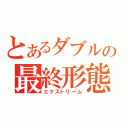 とあるダブルの
最終形態
エクストリーム